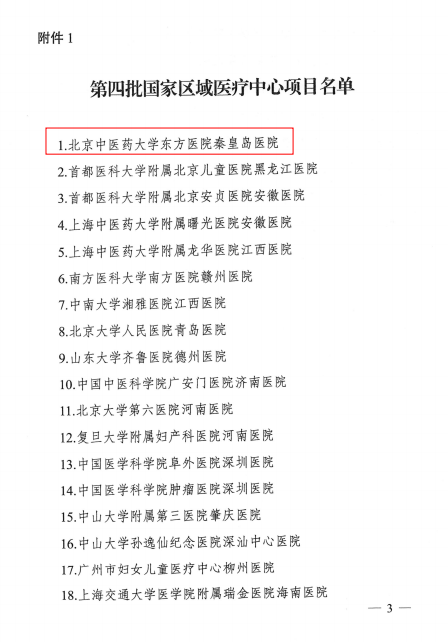 附件 1

第四批国家区域医疗中心项目名单

1.北京中医药大学东方医院秦皇岛医院

2.首都医科大学附属北京儿童医院黑龙江医院

3.首都医科大学附属北京安贞医院安徽医院

4.上海中医药大学附属曙光医院安徽医院

5.上海中医药大学附属龙华医院江西医院

6.南方医科大学南方医院赣州医院

7.中南大学湘雅医院江西医院

8.北京大学人民医院青岛医院

9.山东大学齐鲁医院德州医院

10.中国中医科学院广安门医院济南医院

11.北京大学第六医院河南医院

12.复旦大学附属妇产科医院河南医院

13.中国医学科学院阜外医院深圳医院

14.中国医学科学院肿瘤医院深圳医院

15.中山大学附属第三医院肇庆医院

16.中山大学孙逸仙纪念医院深汕中心医院

17.广州市妇女儿童医疗中心柳州医院

18.上海交通大学医学院附属瑞金医院海南医院

— 3 —